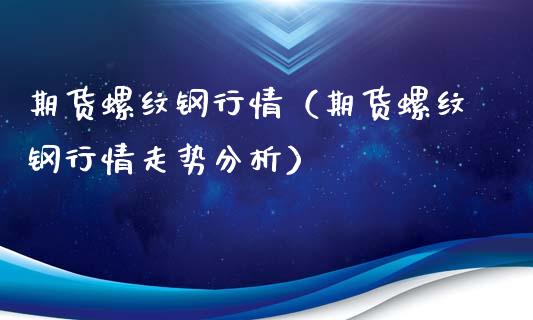 期货螺纹钢行情（期货螺纹钢行情走势分析）